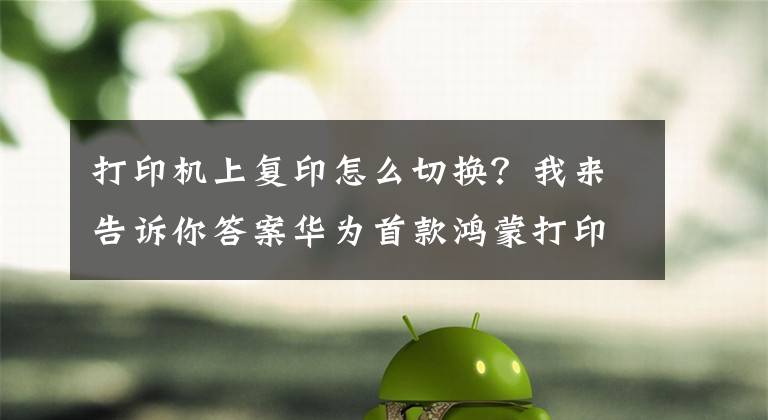 打印机上复印怎么切换？我来告诉你答案华为首款鸿蒙打印